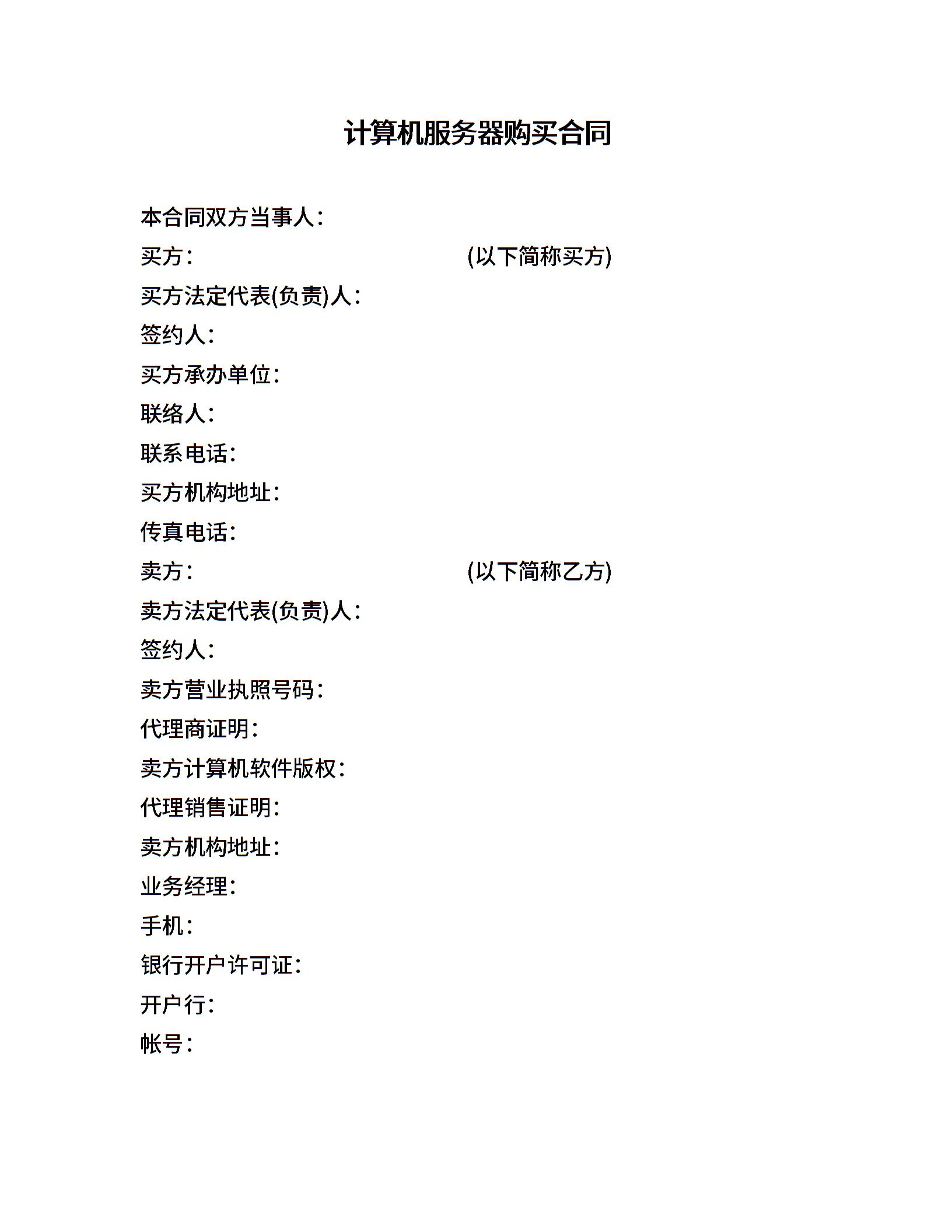 计算机服务器购买合同

本合同双方当事人：

买方：　　　　　　　　　　　　(以下简称买方)

买方法定代表(负责)人：

签约人：

买方承办单位：

联络人：

联系电话：

买方机构地址：

传真电话：

卖方：　　　　　　　　　　　　(以下简称乙方)

卖方法定代表(负责)人：

签约人：

卖方营业执照号码：

代理商证明：

卖方计算机软件版权：

代理销售证明：

卖方机构地址：

业务经理：

手机：

银行开户许可证：

开户行：

帐号：